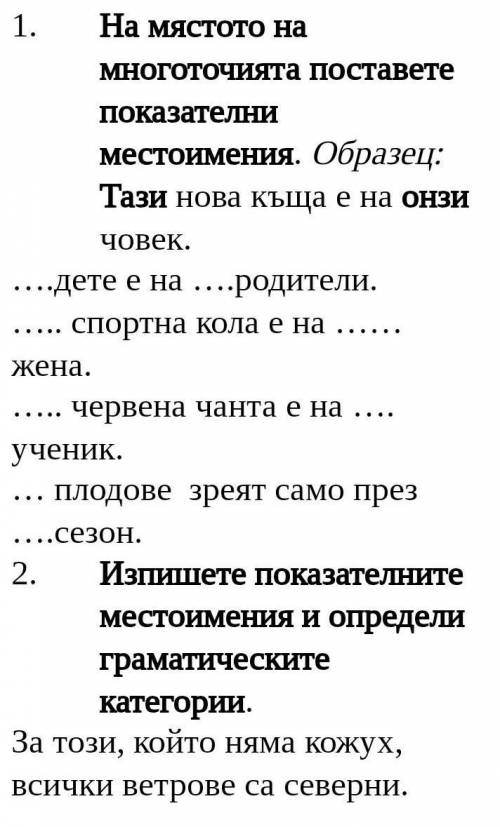 1. На мястото на многоточията поставете показателни местоимения. Образец: Тази нова къща е на онзи човек.

….дете е на ….родители.
….. спортна кола е на …… жена.
….. червена чанта е на …. ученик.
… плодове зреят само през ….сезон.

2. Изпишете показателните местоимения и определи граматическите категории.

За този, който няма кожух, всички ветрове са северни.